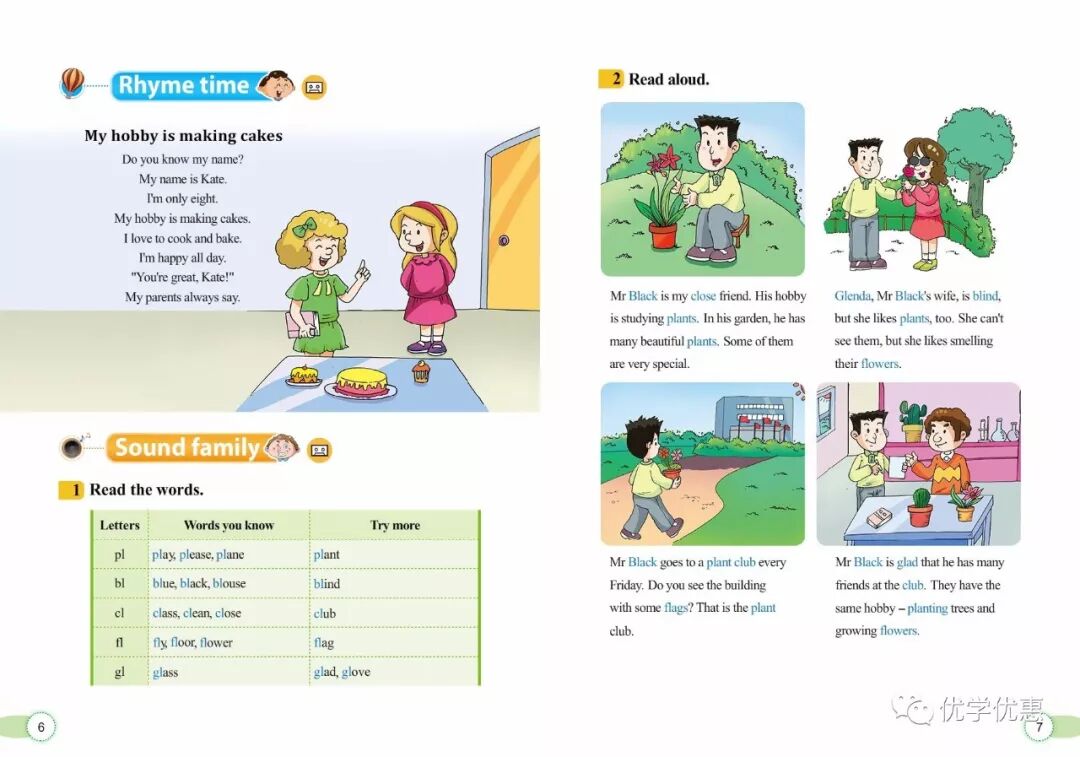 Rhyme time

My hobby is making cakes
Do you know my name?
My name is Kate.
I'm only eight.
My hobby is making cakes.
I love to cook and bake.
I'm happy all day.
"You're great, Kate!"
My parents always say.

Sound family

1 Read the words.

| Letters | Words you know | Try more |
|---|---|---|
| pl | play, please, plane | plant |
| bl | blue, black, blouse | blind |
| cl | class, clean, close | club |
| fl | fly, floor, flower | flag |
| gl | glass | glad, glove |

6

2 Read aloud.

Mr Black is my close friend. His hobby is studying plants. In his garden, he has many beautiful plants. Some of them are very special.

Glenda, Mr Black's wife, is blind, but she likes plants, too. She can't see them, but she likes smelling their flowers.

Mr Black goes to a plant club every Friday. Do you see the building with some flags? That is the plant club.

Mr Black is glad that he has many friends at the club. They have the same hobby – planting trees and growing flowers.

优学优惠

7